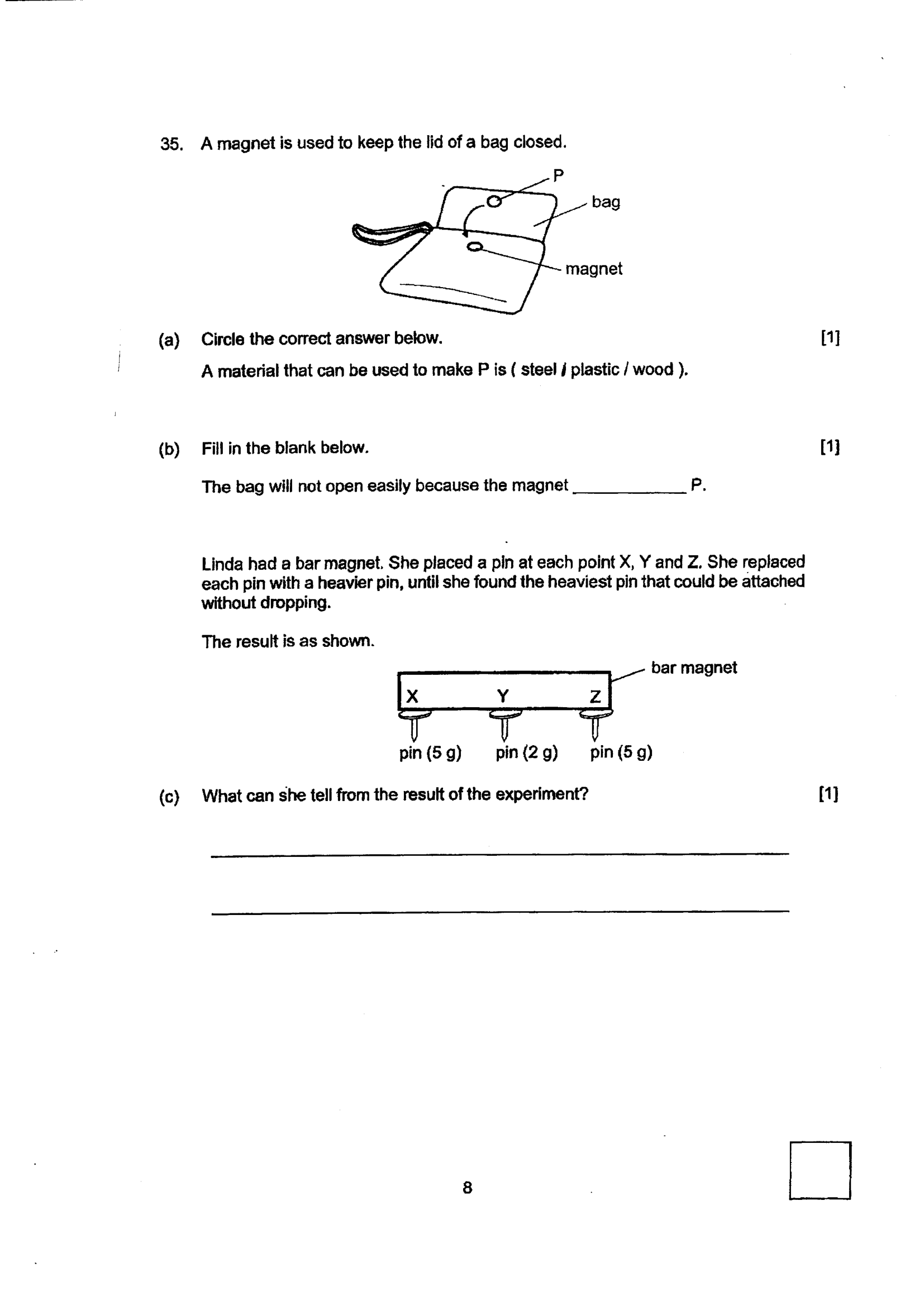 35. A magnet is used to keep the lid of a bag closed.

P

bag

magnet

(a) Circle the correct answer below. [1]

A material that can be used to make P is ( steel / plastic / wood ).

(b) Fill in the blank below. [1]

The bag will not open easily because the magnet ____ P.

Linda had a bar magnet. She placed a pin at each point X, Y and Z. She replaced each pin with a heavier pin, until she found the heaviest pin that could be attached without dropping.

The result is as shown.

bar magnet

X Y Z

pin (5 g) pin (2 g) pin (5 g)

(c) What can she tell from the result of the experiment? [1]

____

____

8